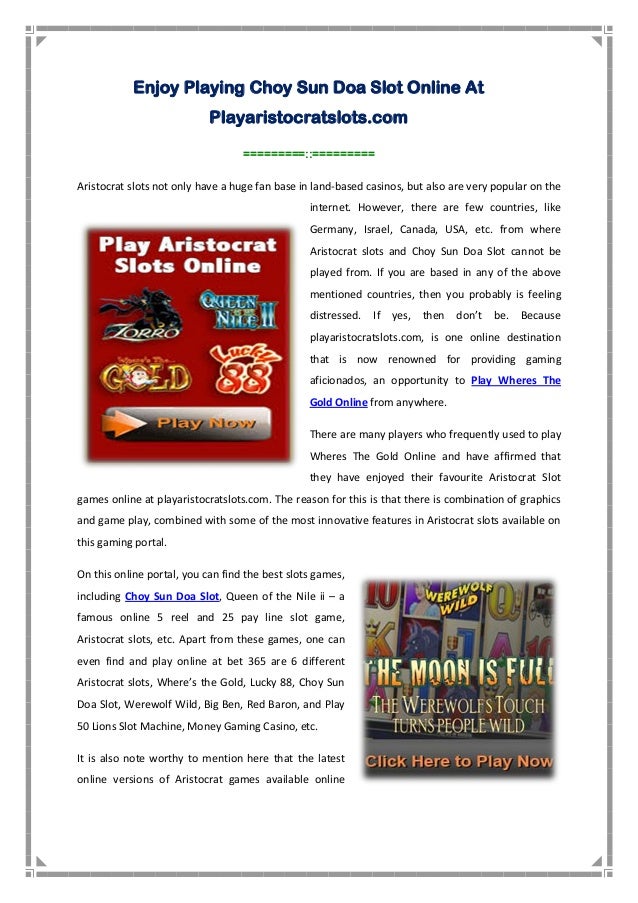 Enjoy Playing Choy Sun Doa Slot Online At Playaristocratslots.com

=========::=========

Aristocrat slots not only have a huge fan base in land-based casinos, but also are very popular on the internet. However, there are few countries, like Germany, Israel, Canada, USA, etc. from where Aristocrat slots and Choy Sun Doa Slot cannot be played from. If you are based in any of the above mentioned countries, then you probably is feeling distressed. If yes, then don't be. Because playaristocratslots.com, is one online destination that is now renowned for providing gaming aficionados, an opportunity to Play Wheres The Gold Online from anywhere.

Play Aristocrat Slots Online

ZORRO

QUEEN OF THE NILE II

Where's The GOLD

Lucky 88

Play Now

There are many players who frequently used to play Wheres The Gold Online and have affirmed that they have enjoyed their favourite Aristocrat Slot games online at playaristocratslots.com. The reason for this is that there is combination of graphics and game play, combined with some of the most innovative features in Aristocrat slots available on this gaming portal.

On this online portal, you can find the best slots games, including Choy Sun Doa Slot, Queen of the Nile ii – a famous online 5 reel and 25 pay line slot game, Aristocrat slots, etc. Apart from these games, one can even find and play online at bet 365 are 6 different Aristocrat slots, Where's the Gold, Lucky 88, Choy Sun Doa Slot, Werewolf Wild, Big Ben, Red Baron, and Play 50 Lions Slot Machine, Money Gaming Casino, etc.

WEREWOLF WILD

THE MOON IS FULL

THE WEREWOLF'S TOUCH TURNS PEOPLE WILD

Click Here to Play Now

It is also note worthy to mention here that the latest online versions of Aristocrat games available online